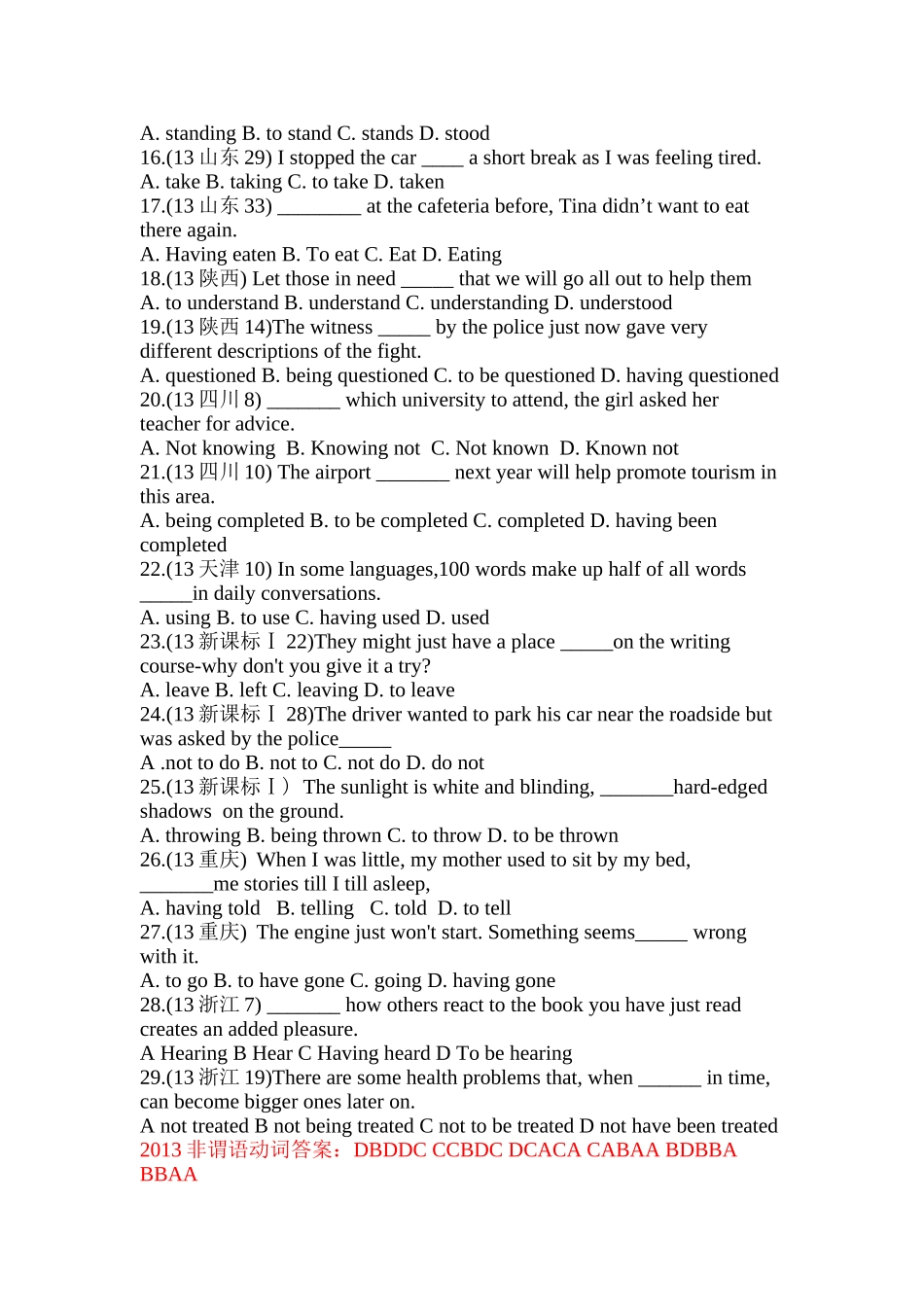 A. standing B. to stand C. stands D. stood
16.(13山东29) I stopped the car ____ a short break as I was feeling tired.
A. take B. taking C. to take D. taken
17.(13山东33) ____ at the cafeteria before, Tina didn't want to eat there again.
A. Having eaten B. To eat C. Eat D. Eating
18.(13陕西) Let those in need ____ that we will go all out to help them
A. to understand B. understand C. understanding D. understood
19.(13陕西14)The witness ____ by the police just now gave very different descriptions of the fight.
A. questioned B. being questioned C. to be questioned D. having questioned
20.(13四川8) ____ which university to attend, the girl asked her teacher for advice.
A. Not knowing B. Knowing not C. Not known D. Known not
21.(13四川10) The airport ____ next year will help promote tourism in this area.
A. being completed B. to be completed C. completed D. having been completed
22.(13天津10) In some languages,100 words make up half of all words ____in daily conversations.
A. using B. to use C. having used D. used
23.(13新课标Ⅰ22)They might just have a place ____on the writing course-why don't you give it a try?
A. leave B. left C. leaving D. to leave
24.(13新课标Ⅰ28)The driver wanted to park his car near the roadside but was asked by the police____
A .not to do B. not to C. not do D. do not
25.(13新课标Ⅰ) The sunlight is white and blinding, ____hard-edged shadows on the ground.
A. throwing B. being thrown C. to throw D. to be thrown
26.(13重庆) When I was little, my mother used to sit by my bed, ____me stories till I till asleep,
A. having told B. telling C. told D. to tell
27.(13重庆) The engine just won't start. Something seems____ wrong with it.
A. to go B. to have gone C. going D. having gone
28.(13浙江7) ____ how others react to the book you have just read creates an added pleasure.
A Hearing B Hear C Having heard D To be hearing
29.(13浙江19)There are some health problems that, when ____ in time, can become bigger ones later on.
A not treated B not being treated C not to be treated D not have been treated
2013非谓语动词答案：DBDDC CCBDC DCACA CABAA BDBBA BBAA